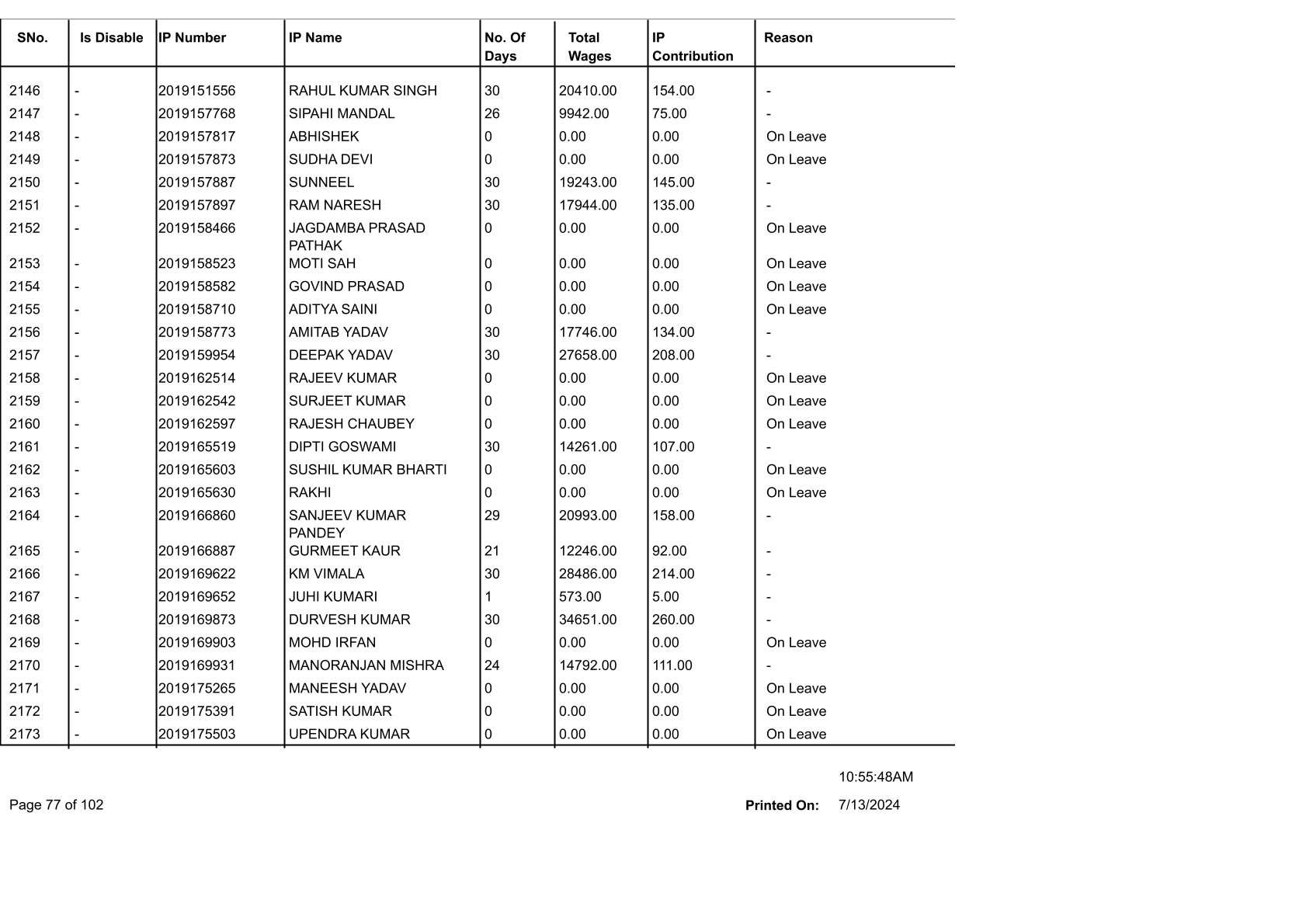 | SNo. | Is Disable | IP Number | IP Name | No. Of Days | Total Wages | IP Contribution | Reason |
|---|---|---|---|---|---|---|---|
| 2146 | - | 2019151556 | RAHUL KUMAR SINGH | 30 | 20410.00 | 154.00 | - |
| 2147 | - | 2019157768 | SIPAHI MANDAL | 26 | 9942.00 | 75.00 | - |
| 2148 | - | 2019157817 | ABHISHEK | 0 | 0.00 | 0.00 | On Leave |
| 2149 | - | 2019157873 | SUDHA DEVI | 0 | 0.00 | 0.00 | On Leave |
| 2150 | - | 2019157887 | SUNNEEL | 30 | 19243.00 | 145.00 | - |
| 2151 | - | 2019157897 | RAM NARESH | 30 | 17944.00 | 135.00 | - |
| 2152 | - | 2019158466 | JAGDAMBA PRASAD PATHAK | 0 | 0.00 | 0.00 | On Leave |
| 2153 | - | 2019158523 | MOTI SAH | 0 | 0.00 | 0.00 | On Leave |
| 2154 | - | 2019158582 | GOVIND PRASAD | 0 | 0.00 | 0.00 | On Leave |
| 2155 | - | 2019158710 | ADITYA SAINI | 0 | 0.00 | 0.00 | On Leave |
| 2156 | - | 2019158773 | AMITAB YADAV | 30 | 17746.00 | 134.00 | - |
| 2157 | - | 2019159954 | DEEPAK YADAV | 30 | 27658.00 | 208.00 | - |
| 2158 | - | 2019162514 | RAJEEV KUMAR | 0 | 0.00 | 0.00 | On Leave |
| 2159 | - | 2019162542 | SURJEET KUMAR | 0 | 0.00 | 0.00 | On Leave |
| 2160 | - | 2019162597 | RAJESH CHAUBEY | 0 | 0.00 | 0.00 | On Leave |
| 2161 | - | 2019165519 | DIPTI GOSWAMI | 30 | 14261.00 | 107.00 | - |
| 2162 | - | 2019165603 | SUSHIL KUMAR BHARTI | 0 | 0.00 | 0.00 | On Leave |
| 2163 | - | 2019165630 | RAKHI | 0 | 0.00 | 0.00 | On Leave |
| 2164 | - | 2019166860 | SANJEEV KUMAR PANDEY | 29 | 20993.00 | 158.00 | - |
| 2165 | - | 2019166887 | GURMEET KAUR | 21 | 12246.00 | 92.00 | - |
| 2166 | - | 2019169622 | KM VIMALA | 30 | 28486.00 | 214.00 | - |
| 2167 | - | 2019169652 | JUHI KUMARI | 1 | 573.00 | 5.00 | - |
| 2168 | - | 2019169873 | DURVESH KUMAR | 30 | 34651.00 | 260.00 | - |
| 2169 | - | 2019169903 | MOHD IRFAN | 0 | 0.00 | 0.00 | On Leave |
| 2170 | - | 2019169931 | MANORANJAN MISHRA | 24 | 14792.00 | 111.00 | - |
| 2171 | - | 2019175265 | MANEESH YADAV | 0 | 0.00 | 0.00 | On Leave |
| 2172 | - | 2019175391 | SATISH KUMAR | 0 | 0.00 | 0.00 | On Leave |
| 2173 | - | 2019175503 | UPENDRA KUMAR | 0 | 0.00 | 0.00 | On Leave |

10:55:48AM

Page 77 of 102

Printed On: 7/13/2024